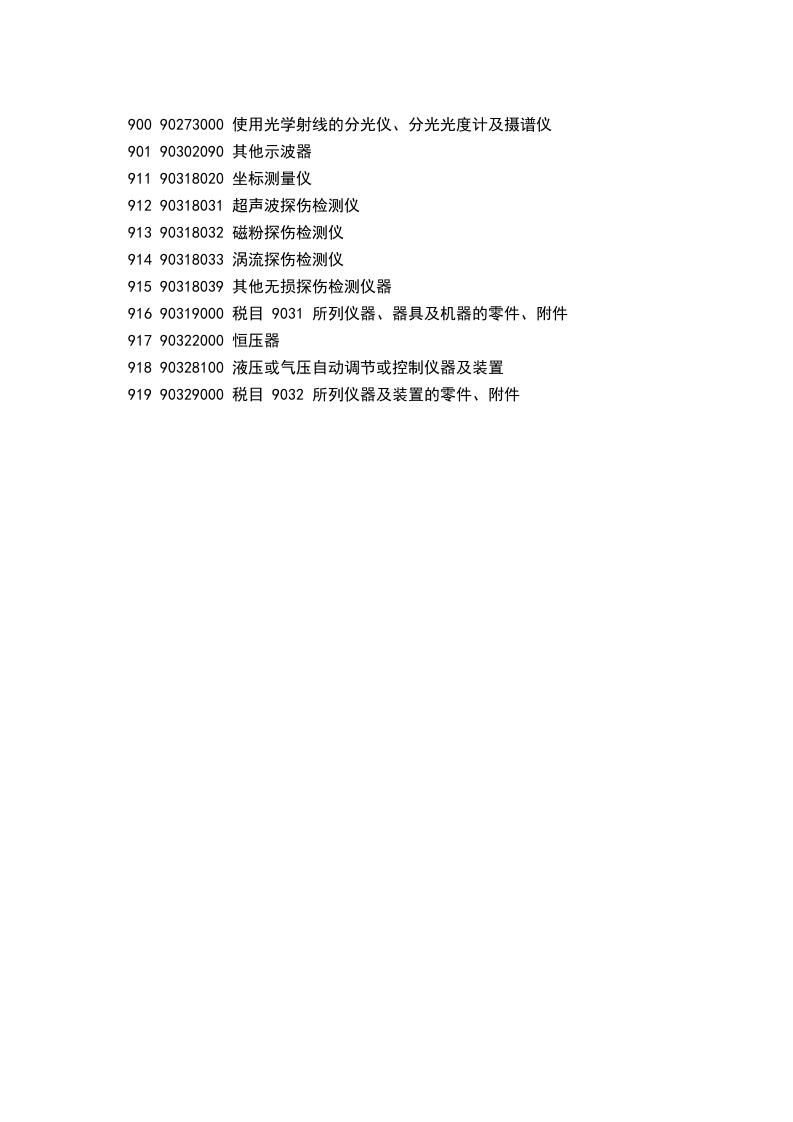 900 90273000 使用光学射线的分光仪、分光光度计及摄谱仪
901 90302090 其他示波器
911 90318020 坐标测量仪
912 90318031 超声波探伤检测仪
913 90318032 磁粉探伤检测仪
914 90318033 涡流探伤检测仪
915 90318039 其他无损探伤检测仪器
916 90319000 税目9031所列仪器、器具及机器的零件、附件
917 90322000 恒压器
918 90328100 液压或气压自动调节或控制仪器及装置
919 90329000 税目9032所列仪器及装置的零件、附件